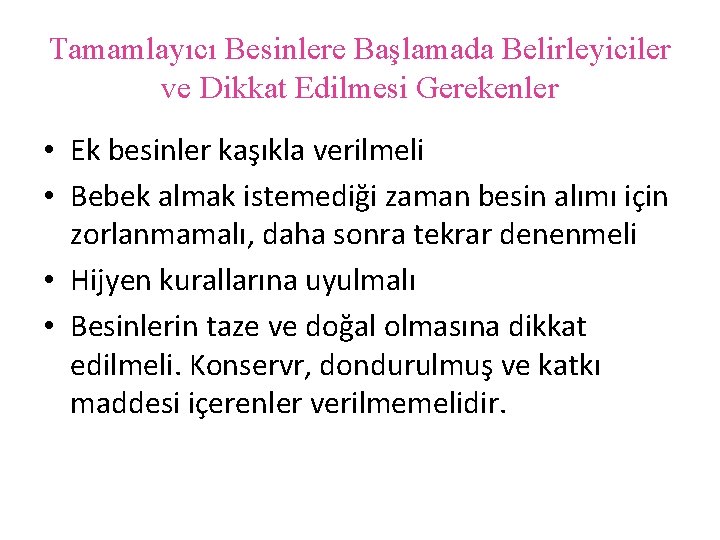 Tamamlayıcı Besinlere Başlamada Belirleyiciler ve Dikkat Edilmesi Gerekenler

• Ek besinler kaşıkla verilmeli
• Bebek almak istemediği zaman besin alımı için zorlanmamalı, daha sonra tekrar denenmeli
• Hijyen kurallarına uyulmalı
• Besinlerin taze ve doğal olmasına dikkat edilmeli. Konservr, dondurulmuş ve katkı maddesi içerenler verilmemelidir.